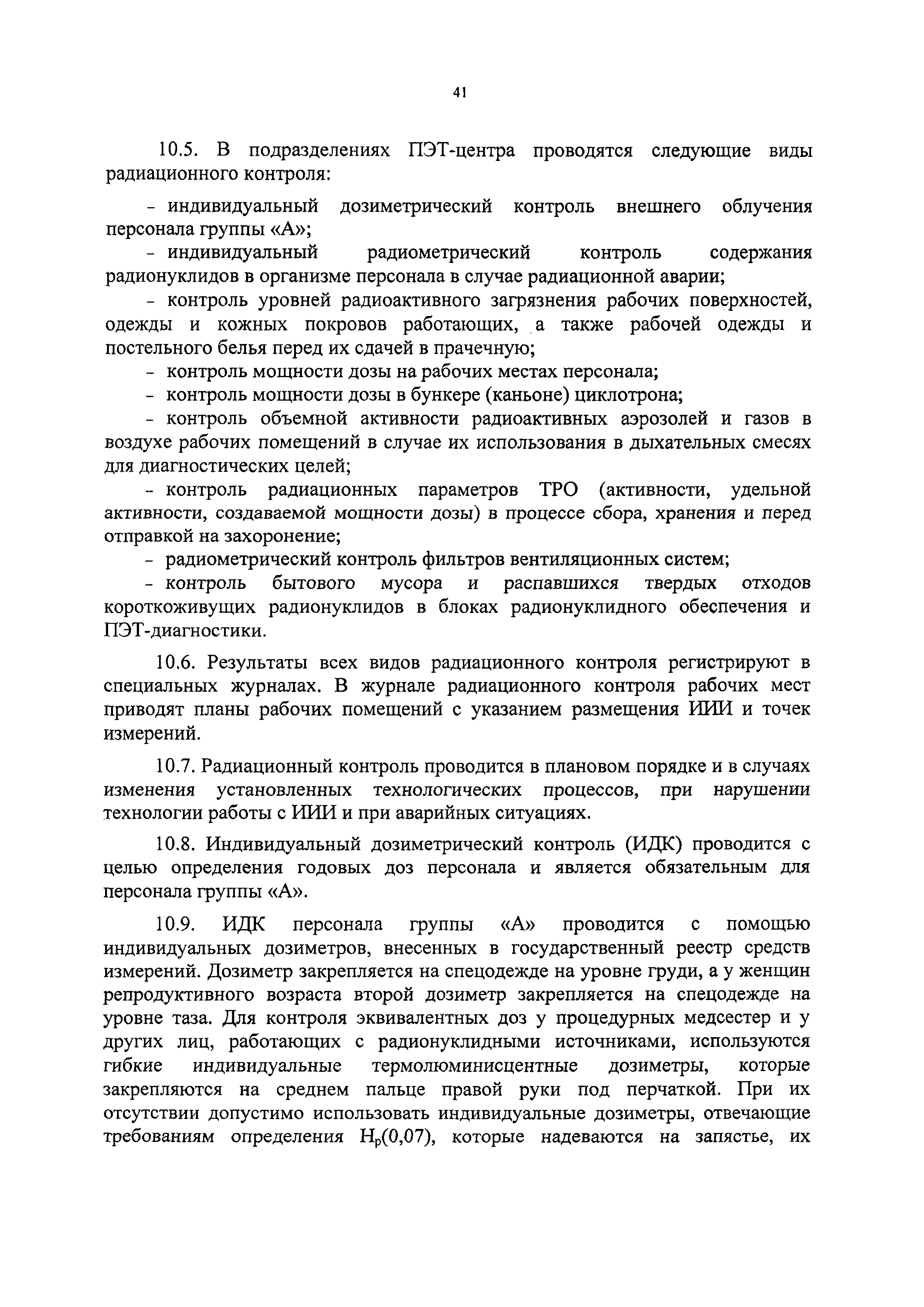 41

10.5. В подразделениях ПЭТ-центра проводятся следующие виды радиационного контроля:

- индивидуальный дозиметрический контроль внешнего облучения персонала группы «А»;

- индивидуальный радиометрический контроль содержания радионуклидов в организме персонала в случае радиационной аварии;

- контроль уровней радиоактивного загрязнения рабочих поверхностей, одежды и кожных покровов работающих, а также рабочей одежды и постельного белья перед их сдачей в прачечную;

- контроль мощности дозы на рабочих местах персонала;

- контроль мощности дозы в бункере (каньоне) циклотрона;

- контроль объемной активности радиоактивных аэрозолей и газов в воздухе рабочих помещений в случае их использования в дыхательных смесях для диагностических целей;

- контроль радиационных параметров ТРО (активности, удельной активности, создаваемой мощности дозы) в процессе сбора, хранения и перед отправкой на захоронение;

- радиометрический контроль фильтров вентиляционных систем;

- контроль бытового мусора и распавшихся твердых отходов короткоживущих радионуклидов в блоках радионуклидного обеспечения и ПЭТ-диагностики.

10.6. Результаты всех видов радиационного контроля регистрируют в специальных журналах. В журнале радиационного контроля рабочих мест приводят планы рабочих помещений с указанием размещения ИИИ и точек измерений.

10.7. Радиационный контроль проводится в плановом порядке и в случаях изменения установленных технологических процессов, при нарушении технологии работы с ИИИ и при аварийных ситуациях.

10.8. Индивидуальный дозиметрический контроль (ИДК) проводится с целью определения годовых доз персонала и является обязательным для персонала группы «А».

10.9. ИДК персонала группы «А» проводится с помощью индивидуальных дозиметров, внесенных в государственный реестр средств измерений. Дозиметр закрепляется на спецодежде на уровне груди, а у женщин репродуктивного возраста второй дозиметр закрепляется на спецодежде на уровне таза. Для контроля эквивалентных доз у процедурных медсестер и у других лиц, работающих с радионуклидными источниками, используются гибкие индивидуальные термолюминисцентные дозиметры, которые закрепляются на среднем пальце правой руки под перчаткой. При их отсутствии допустимо использовать индивидуальные дозиметры, отвечающие требованиям определения $H_p(0,07)$, которые надеваются на запястье, их